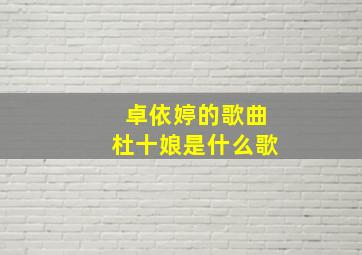 卓依婷的歌曲
杜十娘是什么歌